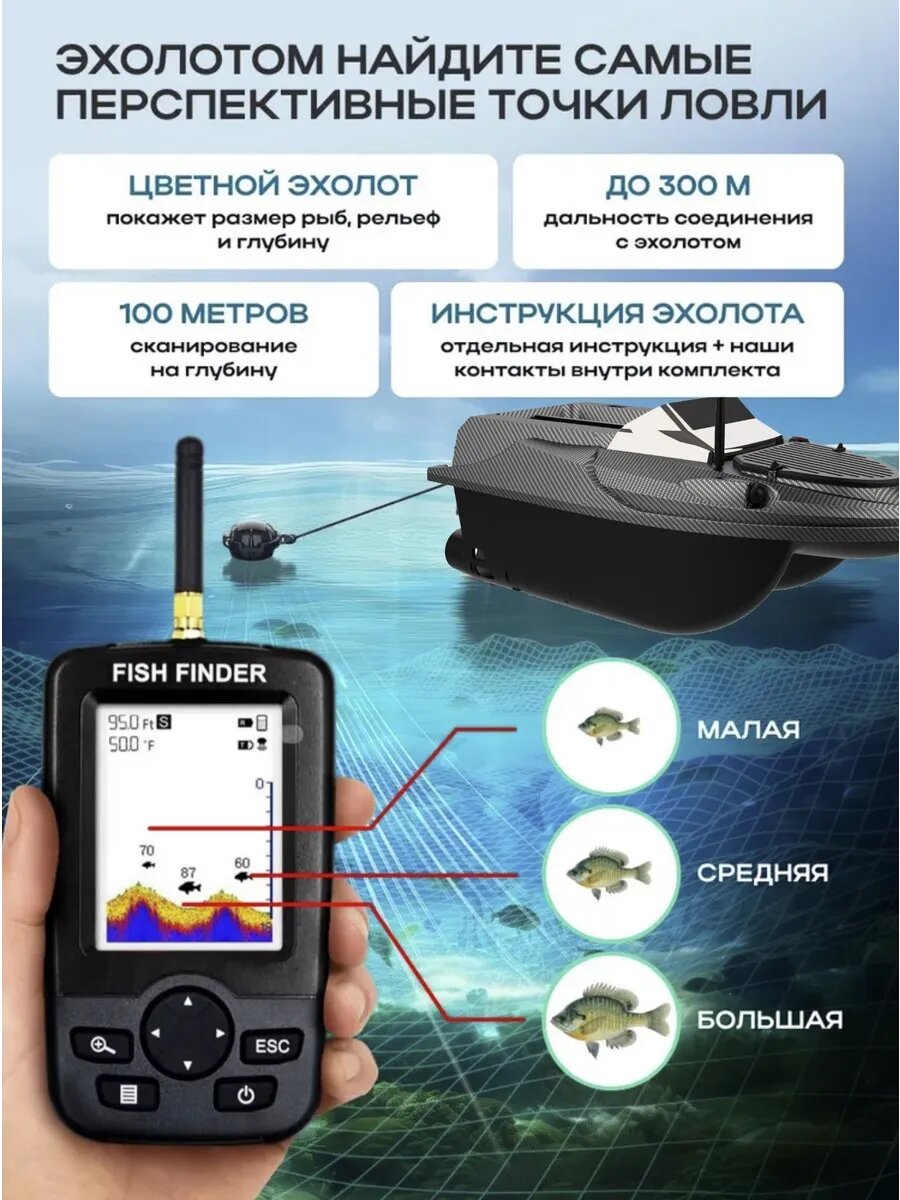 ЭХОЛОТОМ НАЙДИТЕ САМЫЕ ПЕРСПЕКТИВНЫЕ ТОЧКИ ЛОВЛИ

ЦВЕТНОЙ ЭХОЛОТ
покажет размер рыб, рельеф и глубину

ДО 300 М
дальность соединения с эхолотом

100 МЕТРОВ
сканирование на глубину

ИНСТРУКЦИЯ ЭХОЛОТА
отдельная инструкция + наши контакты внутри комплекта

FISH FINDER

95.0 Ft S
50.0 °F
0
70
87
60

ESC

МАЛАЯ

СРЕДНЯЯ

БОЛЬШАЯ